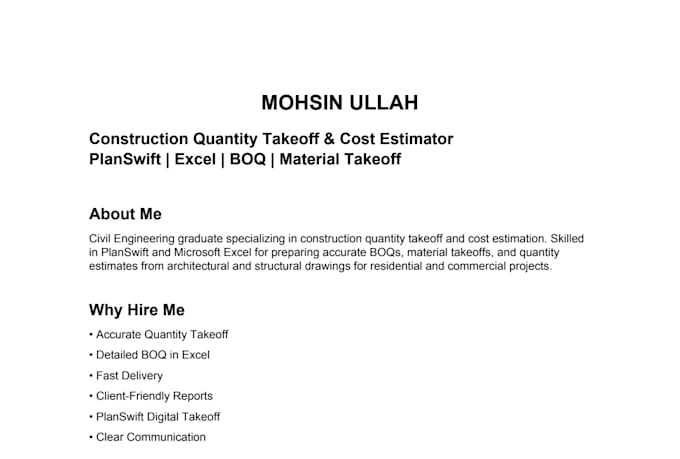 MOHSIN ULLAH

Construction Quantity Takeoff & Cost Estimator
PlanSwift | Excel | BOQ | Material Takeoff

About Me

Civil Engineering graduate specializing in construction quantity takeoff and cost estimation. Skilled in PlanSwift and Microsoft Excel for preparing accurate BOQs, material takeoffs, and quantity estimates from architectural and structural drawings for residential and commercial projects.

Why Hire Me

• Accurate Quantity Takeoff
• Detailed BOQ in Excel
• Fast Delivery
• Client-Friendly Reports
• PlanSwift Digital Takeoff
• Clear Communication